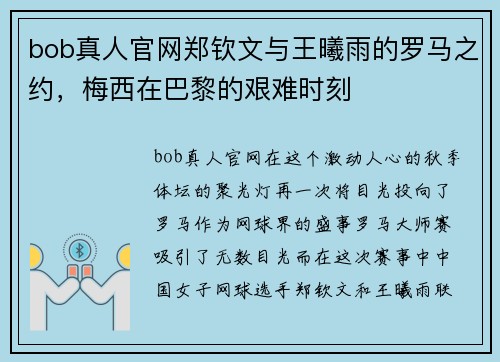 bob真人官网郑钦文与王曦雨的罗马之约，梅西在巴黎的艰难时刻

bob真人官网在这个激动人心的秋季体坛的聚光灯再一次将目光投向了罗马作为网球界的盛事罗马大师赛吸引了无数目光而在这次赛事中中国女子网球选手郑钦文和王曦雨联